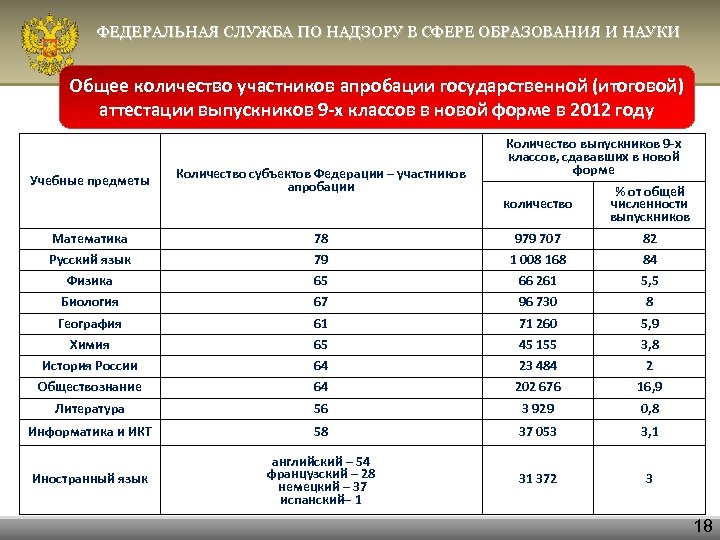 ФЕДЕРАЛЬНАЯ СЛУЖБА ПО НАДЗОРУ В СФЕРЕ ОБРАЗОВАНИЯ И НАУКИ

Общее количество участников апробации государственной (итоговой) аттестации выпускников 9-х классов в новой форме в 2012 году

| Учебные предметы | Количество субъектов Федерации – участников апробации | Количество выпускников 9-х классов, сдававших в новой форме: количество | Количество выпускников 9-х классов, сдававших в новой форме: % от общей численности выпускников |
|---|---|---|---|
| Математика | 78 | 979 707 | 82 |
| Русский язык | 79 | 1 008 168 | 84 |
| Физика | 65 | 66 261 | 5,5 |
| Биология | 67 | 96 730 | 8 |
| География | 61 | 71 260 | 5,9 |
| Химия | 65 | 45 155 | 3,8 |
| История России | 64 | 23 484 | 2 |
| Обществознание | 64 | 202 676 | 16,9 |
| Литература | 56 | 3 929 | 0,8 |
| Информатика и ИКТ | 58 | 37 053 | 3,1 |
| Иностранный язык | английский – 54 французский – 28 немецкий – 37 испанский– 1 | 31 372 | 3 |

18